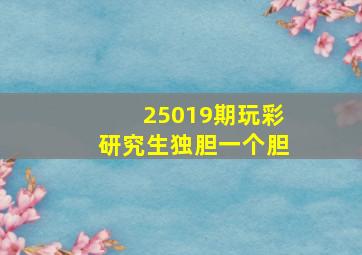 25019期玩彩
研究生独胆一个胆